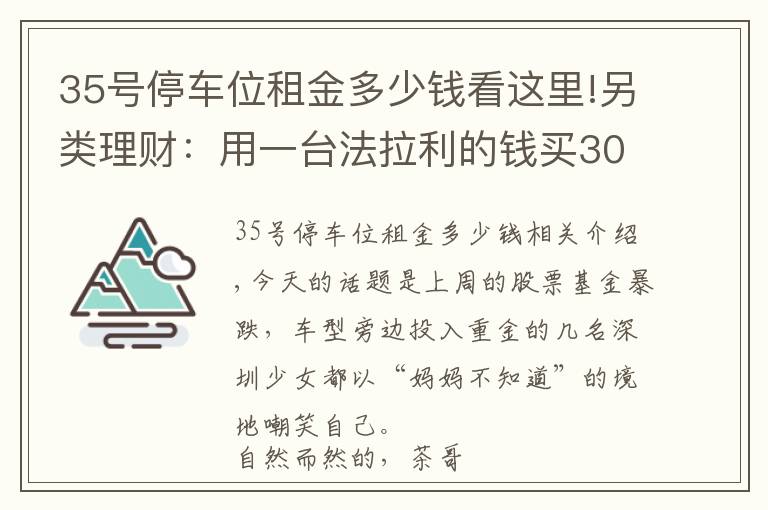 35号停车位租金多少钱看这里!另类理财：用一台法拉利的钱买30

35号停车位租金多少钱相关介绍，今天的话题是上周的股票基金暴跌，车型旁边投入重金的几名深圳少女都以“妈妈不知道”的境地嘲笑自己。
自然而然的，茶哥